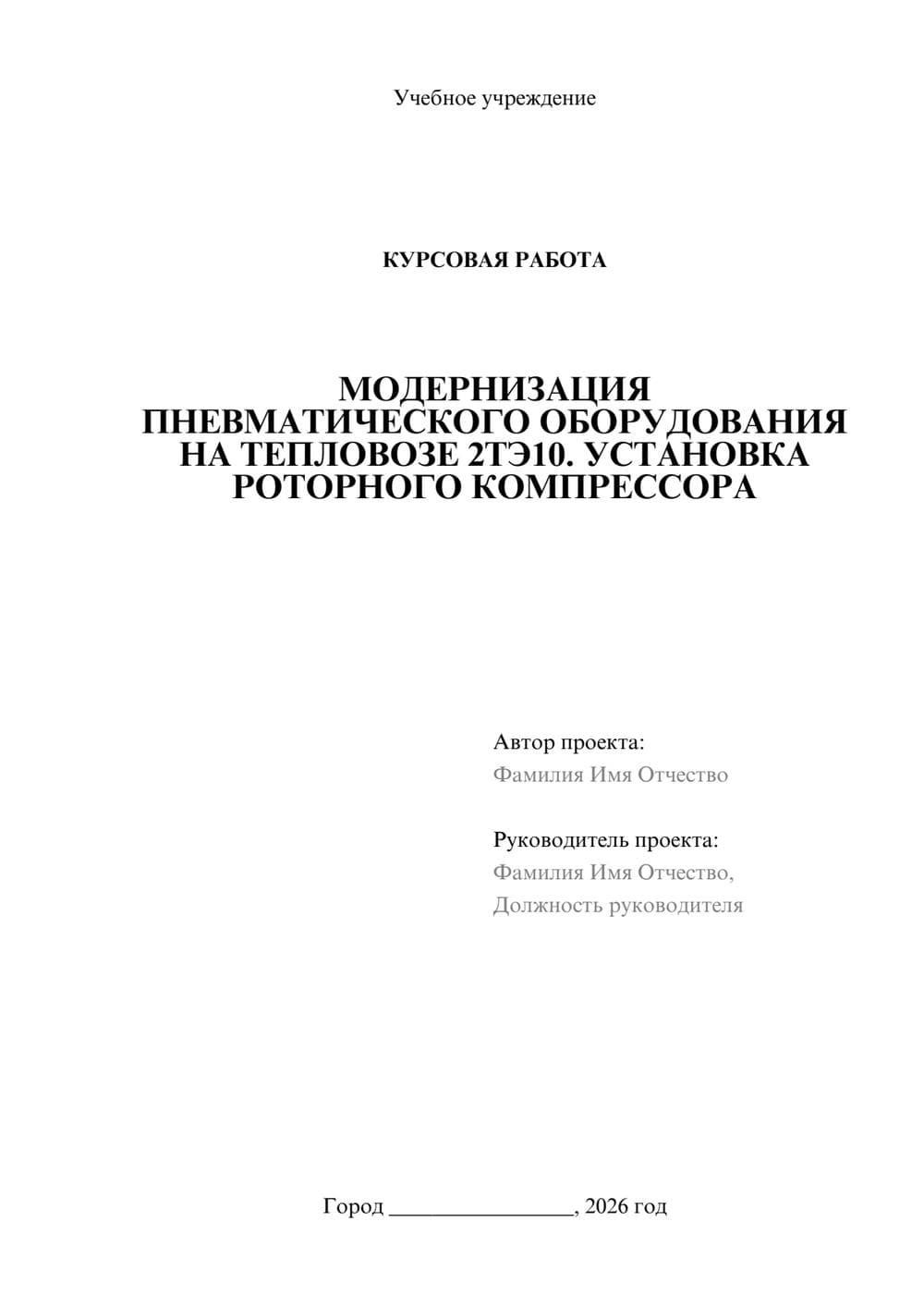 Учебное учреждение

КУРСОВАЯ РАБОТА

МОДЕРНИЗАЦИЯ ПНЕВМАТИЧЕСКОГО ОБОРУДОВАНИЯ НА ТЕПЛОВОЗЕ 2ТЭ10. УСТАНОВКА РОТОРНОГО КОМПРЕССОРА

Автор проекта:
Фамилия Имя Отчество

Руководитель проекта:
Фамилия Имя Отчество,
Должность руководителя

Город ________________, 2026 год